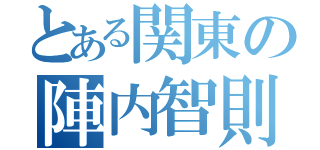 とある関東の
陣内智則